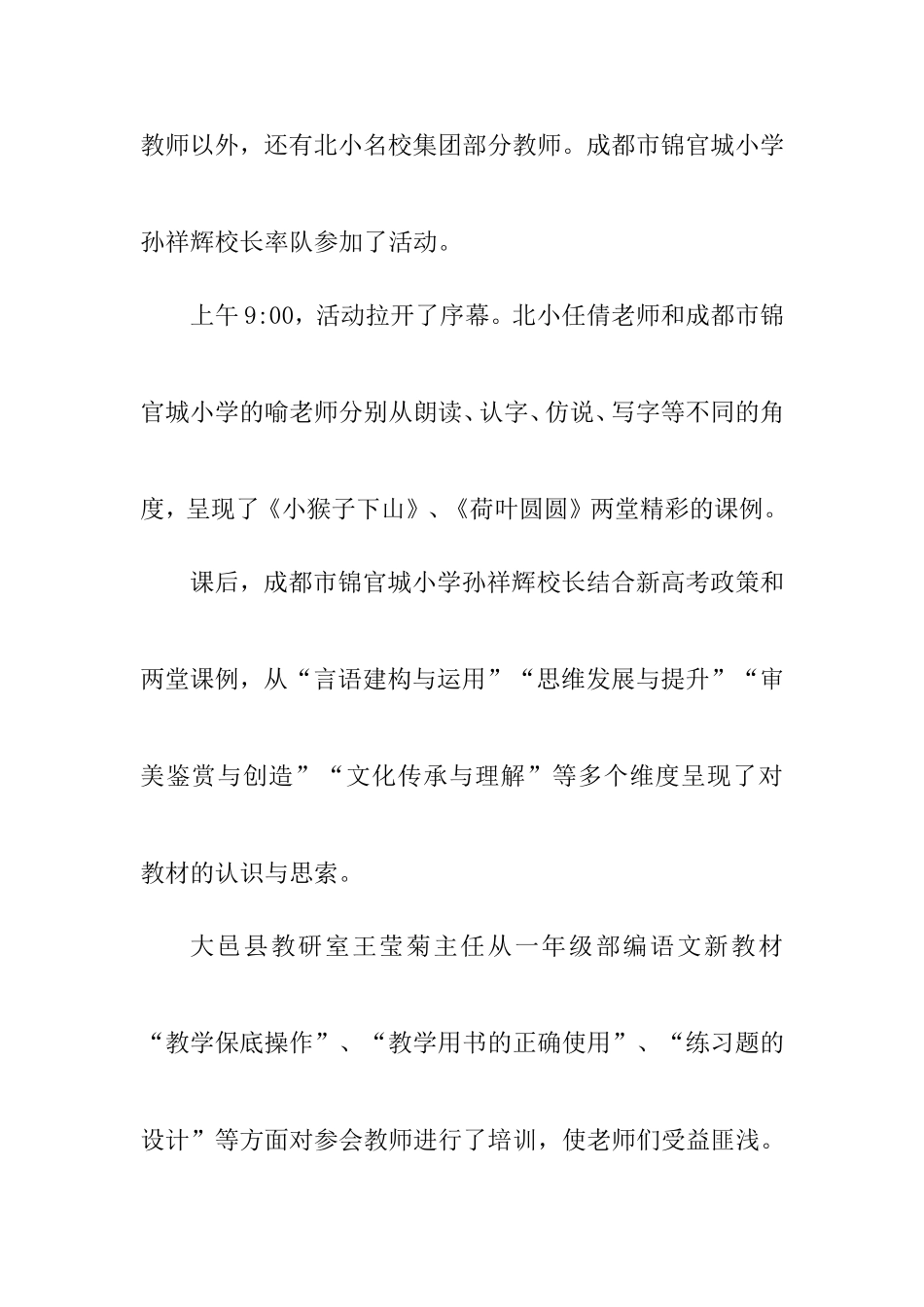 教师以外，还有北小名校集团部分教师。成都市锦官城小学孙祥辉校长率队参加了活动。

上午9:00，活动拉开了序幕。北小任倩老师和成都市锦官城小学的喻老师分别从朗读、认字、仿说、写字等不同的角度，呈现了《小猴子下山》、《荷叶圆圆》两堂精彩的课例。

课后，成都市锦官城小学孙祥辉校长结合新高考政策和两堂课例，从“言语建构与运用”“思维发展与提升”“审美鉴赏与创造”“文化传承与理解”等多个维度呈现了对教材的认识与思索。

大邑县教研室王莹菊主任从一年级部编语文新教材“教学保底操作”、“教学用书的正确使用”、“练习题的设计”等方面对参会教师进行了培训，使老师们受益匪浅。